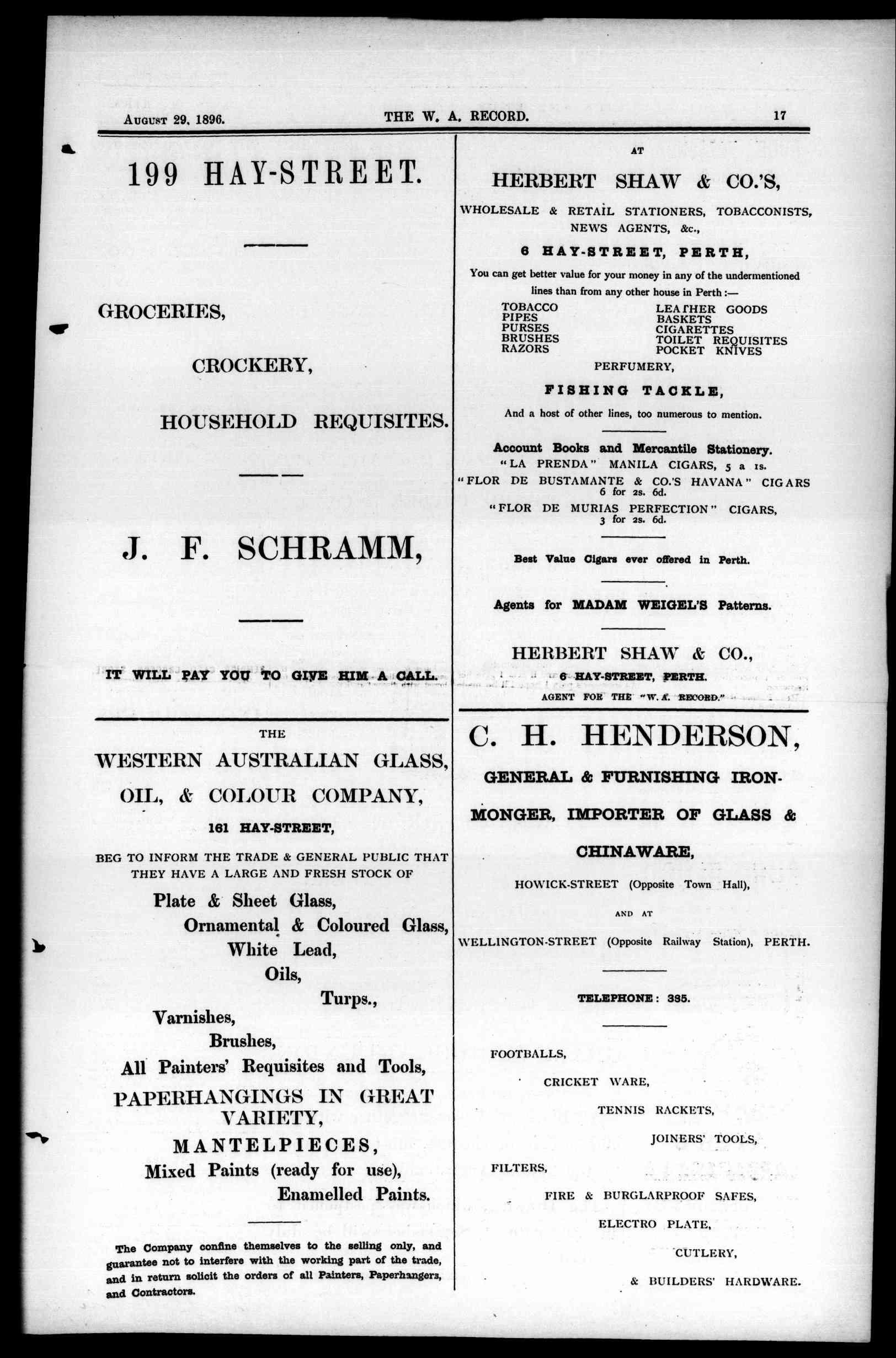 August 29, 1896. THE W. A. RECORD. 17

199 HAY-STREET.

GROCERIES,

CROCKERY,

HOUSEHOLD REQUISITES.

J. F. SCHRAMM,

IT WILL PAY YOU TO GIVE HIM A CALL.

THE

WESTERN AUSTRALIAN GLASS, OIL, & COLOUR COMPANY,

161 HAY-STREET,

BEG TO INFORM THE TRADE & GENERAL PUBLIC THAT THEY HAVE A LARGE AND FRESH STOCK OF

Plate & Sheet Glass,

Ornamental & Coloured Glass,

White Lead,

Oils,

Turps.,

Varnishes,

Brushes,

All Painters' Requisites and Tools,

PAPERHANGINGS IN GREAT VARIETY,

MANTELPIECES,

Mixed Paints (ready for use),

Enamelled Paints.

The Company confine themselves to the selling only, and guarantee not to interfere with the working part of the trade, and in return solicit the orders of all Painters, Paperhangers, and Contractors.

AT

HERBERT SHAW & CO.'S,

WHOLESALE & RETAIL STATIONERS, TOBACCONISTS, NEWS AGENTS, &c.,

6 HAY-STREET, PERTH,

You can get better value for your money in any of the undermentioned lines than from any other house in Perth:—

TOBACCO
PIPES
PURSES
BRUSHES
RAZORS

LEATHER GOODS
BASKETS
CIGARETTES
TOILET REQUISITES
POCKET KNIVES

PERFUMERY,

FISHING TACKLE,

And a host of other lines, too numerous to mention.

Account Books and Mercantile Stationery.

"LA PRENDA" MANILA CIGARS, 5 a 1s.

"FLOR DE BUSTAMANTE & CO.'S HAVANA" CIGARS 6 for 2s. 6d.

"FLOR DE MURIAS PERFECTION" CIGARS, 3 for 2s. 6d.

Best Value Cigars ever offered in Perth.

Agents for MADAM WEIGEL'S Patterns.

HERBERT SHAW & CO.,

6 HAY-STREET, PERTH.

AGENT FOR THE "W. A. RECORD."

C. H. HENDERSON,

GENERAL & FURNISHING IRONMONGER, IMPORTER OF GLASS & CHINAWARE,

HOWICK-STREET (Opposite Town Hall),

AND AT

WELLINGTON-STREET (Opposite Railway Station), PERTH.

TELEPHONE: 385.

FOOTBALLS,

CRICKET WARE,

TENNIS RACKETS,

JOINERS' TOOLS,

FILTERS,

FIRE & BURGLARPROOF SAFES,

ELECTRO PLATE,

CUTLERY,

& BUILDERS' HARDWARE.